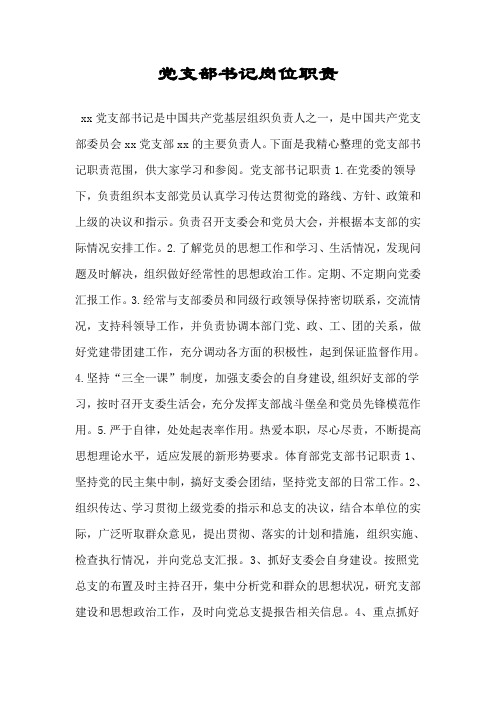 党支部书记岗位职责

xx 党支部书记是中国共产党基层组织负责人之一，是中国共产党支部委员会 xx 党支部 xx 的主要负责人。下面是我精心整理的党支部书记职责范围，供大家学习和参阅。党支部书记职责 1.在党委的领导下，负责组织本支部党员认真学习传达贯彻党的路线、方针、政策和上级的决议和指示。负责召开支委会和党员大会，并根据本支部的实际情况安排工作。2.了解党员的思想工作和学习、生活情况，发现问题及时解决，组织做好经常性的思想政治工作。定期、不定期向党委汇报工作。3.经常与支部委员和同级行政领导保持密切联系，交流情况，支持科领导工作，并负责协调本部门党、政、工、团的关系，做好党建带团建工作，充分调动各方面的积极性，起到保证监督作用。4.坚持“三全一课”制度，加强支委会的自身建设,组织好支部的学习，按时召开支委生活会，充分发挥支部战斗堡垒和党员先锋模范作用。5.严于自律，处处起表率作用。热爱本职，尽心尽责，不断提高思想理论水平，适应发展的新形势要求。体育部党支部书记职责 1、坚持党的民主集中制，搞好支委会团结，坚持党支部的日常工作。2、组织传达、学习贯彻上级党委的指示和总支的决议，结合本单位的实际，广泛听取群众意见，提出贯彻、落实的计划和措施，组织实施、检查执行情况，并向党总支汇报。3、抓好支委会自身建设。按照党总支的布置及时主持召开，集中分析党和群众的思想状况，研究支部建设和思想政治工作，及时向党总支提报告相关信息。4、重点抓好